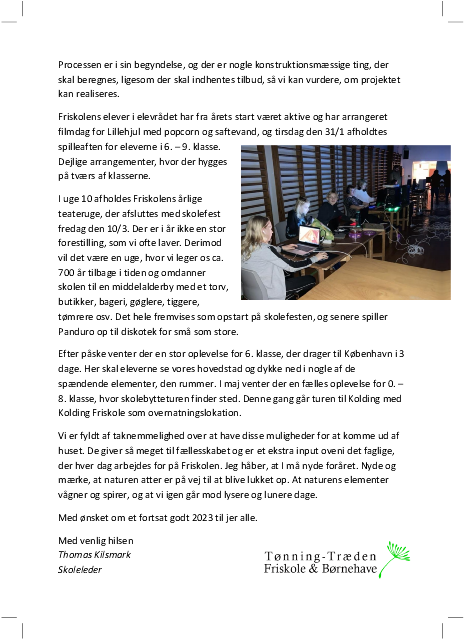 Processen er i sin begyndelse, og der er nogle konstruktionsmæssige ting, der skal beregnes, ligesom der skal indhentes tilbud, så vi kan vurdere, om projektet kan realiseres.

Friskolens elever i elevrådet har fra årets start været aktive og har arrangeret filmdag for Lillehjul med popcorn og saftevand, og tirsdag den 31/1 afholdtes spilleaften for eleverne i 6. – 9. klasse. Dejlige arrangementer, hvor der hygges på tværs af klasserne.

I uge 10 afholdes Friskolens årlige teateruge, der afsluttes med skolefest fredag den 10/3. Der er i år ikke en stor forestilling, som vi ofte laver. Derimod vil det være en uge, hvor vi leger os ca. 700 år tilbage i tiden og omdanner skolen til en middelalderby med et torv, butikker, bageri, gøglere, tiggere, tømrere osv. Det hele fremvises som opstart på skolefesten, og senere spiller Panduro op til diskotek for små som store.

Efter påske venter der en stor oplevelse for 6. klasse, der drager til København i 3 dage. Her skal eleverne se vores hovedstad og dykke ned i nogle af de spændende elementer, den rummer. I maj venter der en fælles oplevelse for 0. – 8. klasse, hvor skolebytteturen finder sted. Denne gang går turen til Kolding med Kolding Friskole som overnatningslokation.

Vi er fyldt af taknemmelighed over at have disse muligheder for at komme ud af huset. De giver så meget til fællesskabet og er et ekstra input oveni det faglige, der hver dag arbejdes for på Friskolen. Jeg håber, at I må nyde foråret. Nyde og mærke, at naturen atter er på vej til at blive lukket op. At naturens elementer vågner og spirer, og at vi igen går mod lysere og lunere dage.

Med ønsket om et fortsat godt 2023 til jer alle.

Med venlig hilsen
Thomas Kilsmark
Skoleleder

Tønning-Træden
Friskole & Børnehave